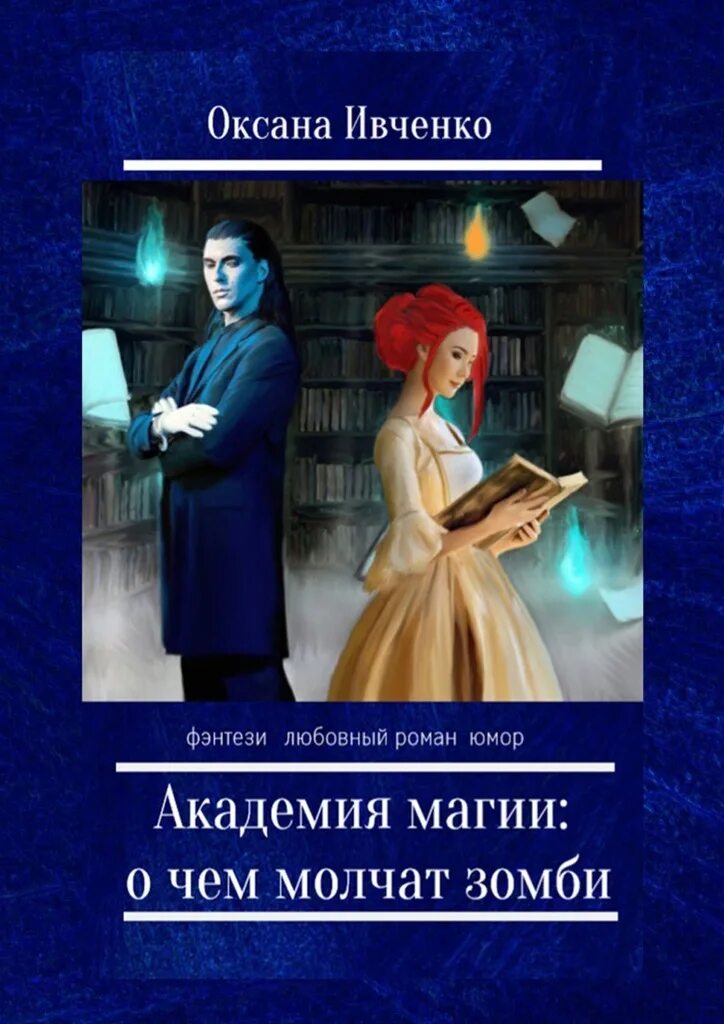 Оксана Ивченко

фэнтези любовный роман юмор

Академия магии: о чем молчат зомби